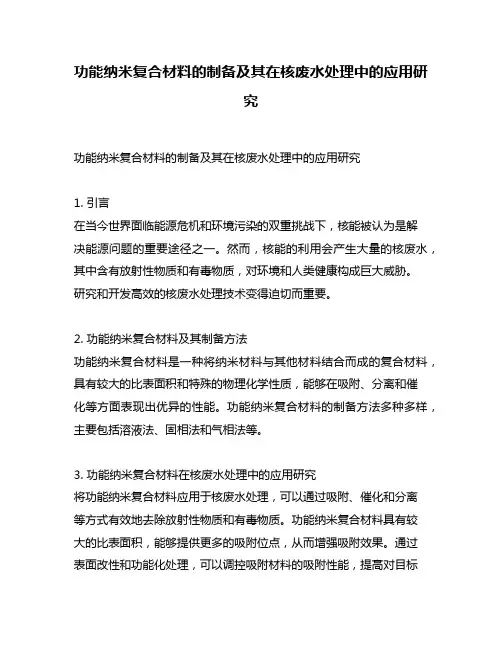 功能纳米复合材料的制备及其在核废水处理中的应用研究

功能纳米复合材料的制备及其在核废水处理中的应用研究

1. 引言
在当今世界面临能源危机和环境污染的双重挑战下，核能被认为是解决能源问题的重要途径之一。然而，核能的利用会产生大量的核废水，其中含有放射性物质和有毒物质，对环境和人类健康构成巨大威胁。研究和开发高效的核废水处理技术变得迫切而重要。

2. 功能纳米复合材料及其制备方法
功能纳米复合材料是一种将纳米材料与其他材料结合而成的复合材料，具有较大的比表面积和特殊的物理化学性质，能够在吸附、分离和催化等方面表现出优异的性能。功能纳米复合材料的制备方法多种多样，主要包括溶液法、固相法和气相法等。

3. 功能纳米复合材料在核废水处理中的应用研究
将功能纳米复合材料应用于核废水处理，可以通过吸附、催化和分离等方式有效地去除放射性物质和有毒物质。功能纳米复合材料具有较大的比表面积，能够提供更多的吸附位点，从而增强吸附效果。通过表面改性和功能化处理，可以调控吸附材料的吸附性能，提高对目标